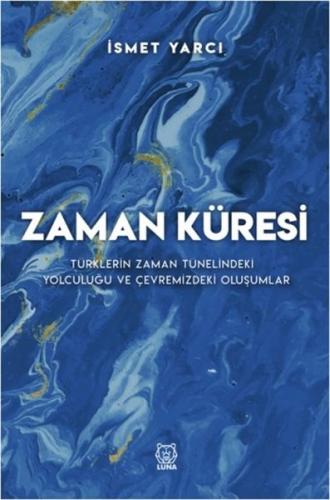 İSMET YARCI

ZAMAN KÜRESİ

TÜRKLERİN ZAMAN TÜNELİNDEKİ YOLCULUĞU VE ÇEVREMİZDEKİ OLUŞUMLAR

LUNA